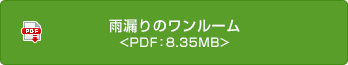 PDF

雨漏りのワンルーム
<PDF：8.35MB>